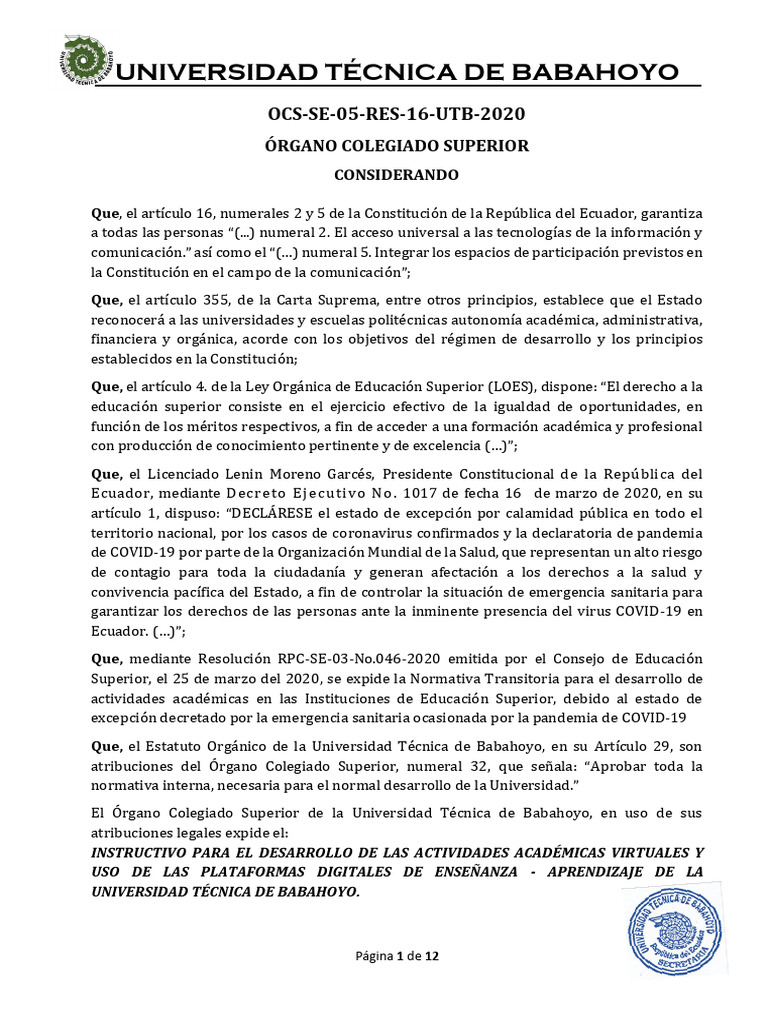 UNIVERSIDAD TÉCNICA DE BABAHOYO

OCS-SE-05-RES-16-UTB-2020

ÓRGANO COLEGIADO SUPERIOR

CONSIDERANDO

Que, el artículo 16, numerales 2 y 5 de la Constitución de la República del Ecuador, garantiza a todas las personas "(...) numeral 2. El acceso universal a las tecnologías de la información y comunicación." así como el "(…) numeral 5. Integrar los espacios de participación previstos en la Constitución en el campo de la comunicación";

Que, el artículo 355, de la Carta Suprema, entre otros principios, establece que el Estado reconocerá a las universidades y escuelas politécnicas autonomía académica, administrativa, financiera y orgánica, acorde con los objetivos del régimen de desarrollo y los principios establecidos en la Constitución;

Que, el artículo 4. de la Ley Orgánica de Educación Superior (LOES), dispone: "El derecho a la educación superior consiste en el ejercicio efectivo de la igualdad de oportunidades, en función de los méritos respectivos, a fin de acceder a una formación académica y profesional con producción de conocimiento pertinente y de excelencia (…)";

Que, el Licenciado Lenin Moreno Garcés, Presidente Constitucional de la República del Ecuador, mediante Decreto Ejecutivo No. 1017 de fecha 16 de marzo de 2020, en su artículo 1, dispuso: "DECLÁRESE el estado de excepción por calamidad pública en todo el territorio nacional, por los casos de coronavirus confirmados y la declaratoria de pandemia de COVID-19 por parte de la Organización Mundial de la Salud, que representan un alto riesgo de contagio para toda la ciudadanía y generan afectación a los derechos a la salud y convivencia pacífica del Estado, a fin de controlar la situación de emergencia sanitaria para garantizar los derechos de las personas ante la inminente presencia del virus COVID-19 en Ecuador. (…)";

Que, mediante Resolución RPC-SE-03-No.046-2020 emitida por el Consejo de Educación Superior, el 25 de marzo del 2020, se expide la Normativa Transitoria para el desarrollo de actividades académicas en las Instituciones de Educación Superior, debido al estado de excepción decretado por la emergencia sanitaria ocasionada por la pandemia de COVID-19

Que, el Estatuto Orgánico de la Universidad Técnica de Babahoyo, en su Artículo 29, son atribuciones del Órgano Colegiado Superior, numeral 32, que señala: "Aprobar toda la normativa interna, necesaria para el normal desarrollo de la Universidad."

El Órgano Colegiado Superior de la Universidad Técnica de Babahoyo, en uso de sus atribuciones legales expide el:
INSTRUCTIVO PARA EL DESARROLLO DE LAS ACTIVIDADES ACADÉMICAS VIRTUALES Y USO DE LAS PLATAFORMAS DIGITALES DE ENSEÑANZA - APRENDIZAJE DE LA UNIVERSIDAD TÉCNICA DE BABAHOYO.

UNIVERSIDAD TÉCNICA DE BABAHOYO
República del Ecuador
SECRETARIA

Página 1 de 12